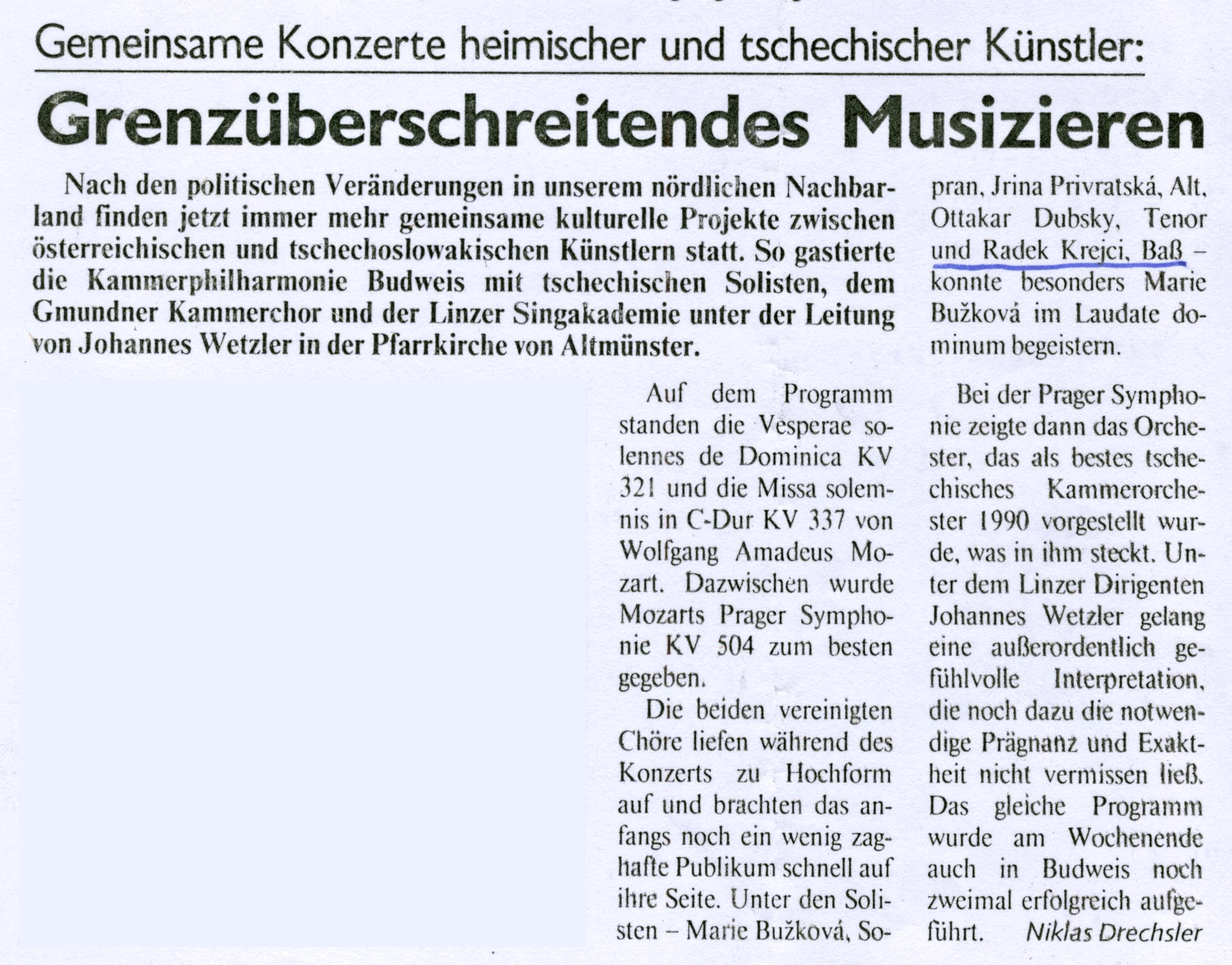 Gemeinsame Konzerte heimischer und tschechischer Künstler:

Grenzüberschreitendes Musizieren

Nach den politischen Veränderungen in unserem nördlichen Nachbarland finden jetzt immer mehr gemeinsame kulturelle Projekte zwischen österreichischen und tschechoslowakischen Künstlern statt. So gastierte die Kammerphilharmonie Budweis mit tschechischen Solisten, dem Gmundner Kammerchor und der Linzer Singakademie unter der Leitung von Johannes Wetzler in der Pfarrkirche von Altmünster.

Auf dem Programm standen die Vesperae solennes de Dominica KV 321 und die Missa solemnis in C-Dur KV 337 von Wolfgang Amadeus Mozart. Dazwischen wurde Mozarts Prager Symphonie KV 504 zum besten gegeben.

Die beiden vereinigten Chöre liefen während des Konzerts zu Hochform auf und brachten das anfangs noch ein wenig zaghafte Publikum schnell auf ihre Seite. Unter den Solisten – Marie Bužková, Sopran, Jrina Privratská, Alt, Ottakar Dubsky, Tenor und Radek Krejci, Baß – konnte besonders Marie Bužková im Laudate dominum begeistern.

Bei der Prager Symphonie zeigte dann das Orchester, das als bestes tschechisches Kammerorchester 1990 vorgestellt wurde, was in ihm steckt. Unter dem Linzer Dirigenten Johannes Wetzler gelang eine außerordentlich gefühlvolle Interpretation, die noch dazu die notwendige Prägnanz und Exaktheit nicht vermissen ließ. Das gleiche Programm wurde am Wochenende auch in Budweis noch zweimal erfolgreich aufgeführt. Niklas Drechsler